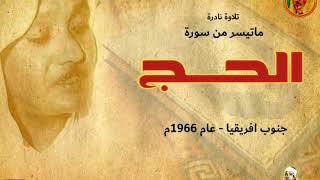 تلاوة نادرة
ماتيسر من سورة
الحج
جنوب افريقيا - عام 1966م